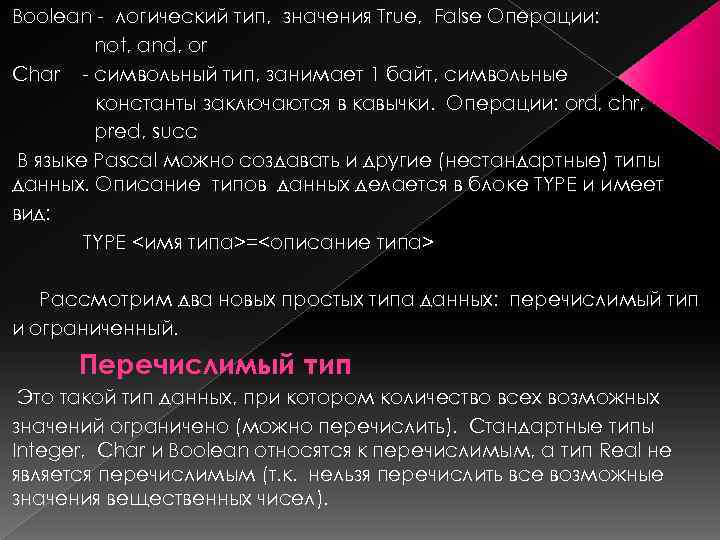 Boolean - логический тип, значения True, False Операции:
not, and, or
Char - символьный тип, занимает 1 байт, символьные константы заключаются в кавычки. Операции: ord, chr, pred, succ

В языке Pascal можно создавать и другие (нестандартные) типы данных. Описание типов данных делается в блоке TYPE и имеет вид:

TYPE <имя типа>=<описание типа>

Рассмотрим два новых простых типа данных: перечислимый тип и ограниченный.

Перечислимый тип

Это такой тип данных, при котором количество всех возможных значений ограничено (можно перечислить). Стандартные типы Integer, Char и Boolean относятся к перечислимым, а тип Real не является перечислимым (т.к. нельзя перечислить все возможные значения вещественных чисел).